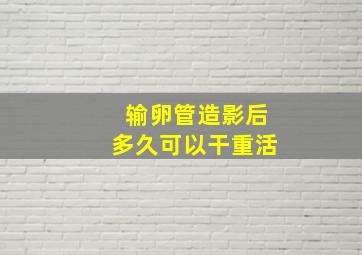 输卵管造影后
多久可以干重活